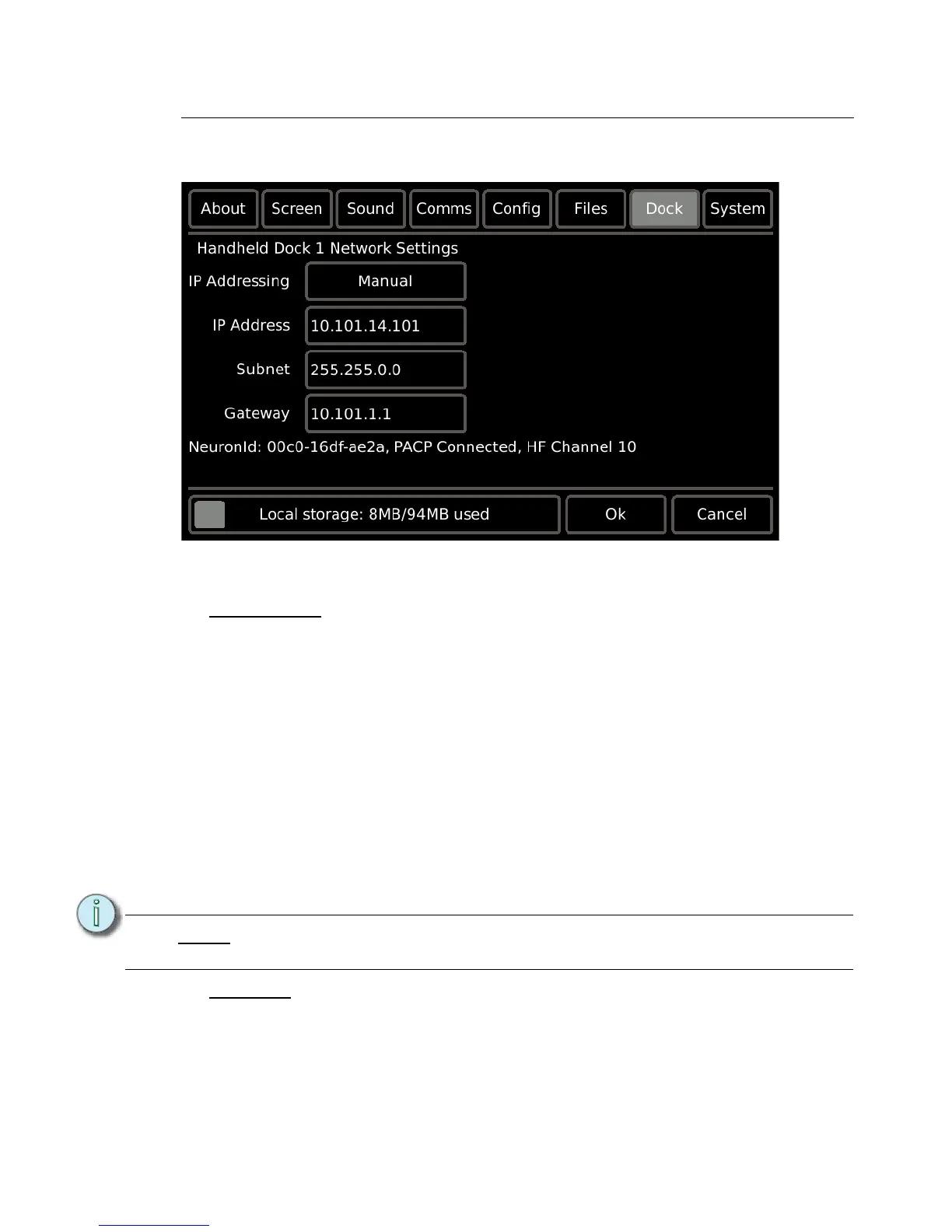 About Screen Sound Comms Config Files Dock System

Handheld Dock 1 Network Settings

IP Addressing Manual

IP Address 10.101.14.101

Subnet 255.255.0.0

Gateway 10.101.1.1

NeuronId: 00c0-16df-ae2a, PACP Connected, HF Channel 10

Local storage: 8MB/94MB used Ok Cancel